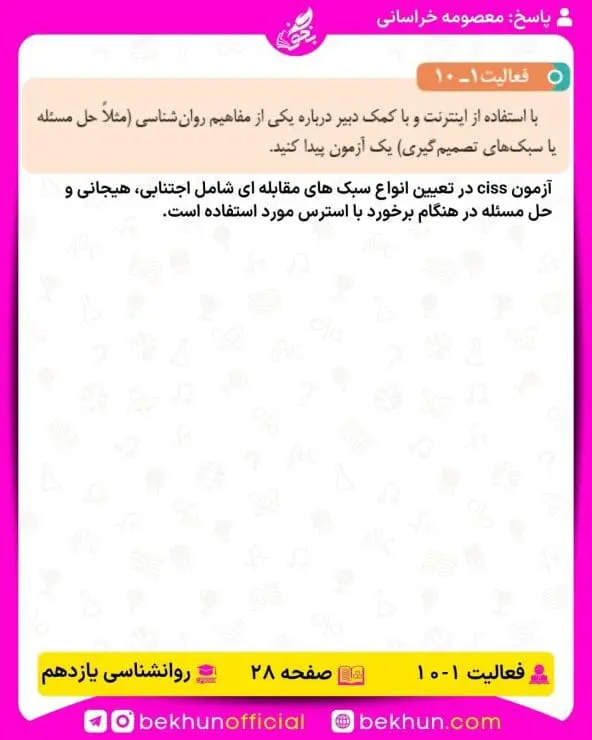 پاسخ: معصومه خراسانی

بخون

فعالیت ۱ـ ۱۰

با استفاده از اینترنت و با کمک دبیر درباره یکی از مفاهیم روان‌شناسی (مثلاً حل مسئله یا سبک‌های تصمیم‌گیری) یک آزمون پیدا کنید.

آزمون ciss در تعیین انواع سبک های مقابله ای شامل اجتنابی، هیجانی و حل مسئله در هنگام برخورد با استرس مورد استفاده است.

فعالیت ۱-۱۰ صفحه ۲۸ روانشناسی یازدهم

bekhunofficial bekhun.com